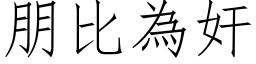 朋比為奸